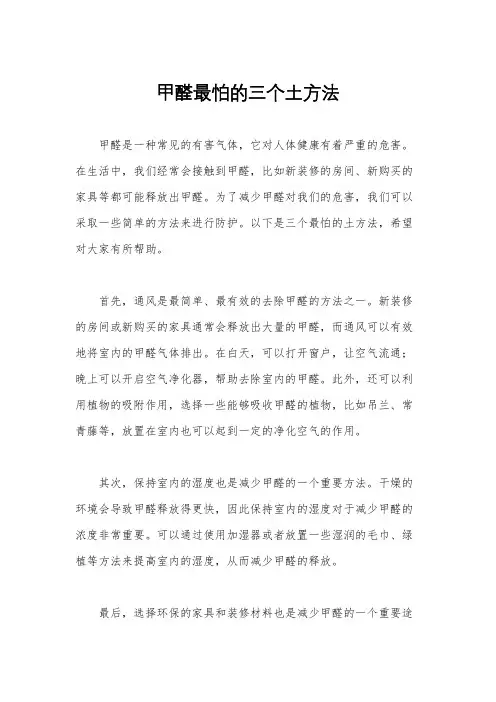 甲醛最怕的三个土方法

甲醛是一种常见的有害气体，它对人体健康有着严重的危害。在生活中，我们经常会接触到甲醛，比如新装修的房间、新购买的家具等都可能释放出甲醛。为了减少甲醛对我们的危害，我们可以采取一些简单的方法来进行防护。以下是三个最怕的土方法，希望对大家有所帮助。

首先，通风是最简单、最有效的去除甲醛的方法之一。新装修的房间或新购买的家具通常会释放出大量的甲醛，而通风可以有效地将室内的甲醛气体排出。在白天，可以打开窗户，让空气流通；晚上可以开启空气净化器，帮助去除室内的甲醛。此外，还可以利用植物的吸附作用，选择一些能够吸收甲醛的植物，比如吊兰、常青藤等，放置在室内也可以起到一定的净化空气的作用。

其次，保持室内的湿度也是减少甲醛的一个重要方法。干燥的环境会导致甲醛释放得更快，因此保持室内的湿度对于减少甲醛的浓度非常重要。可以通过使用加湿器或者放置一些湿润的毛巾、绿植等方法来提高室内的湿度，从而减少甲醛的释放。

最后，选择环保的家具和装修材料也是减少甲醛的一个重要途